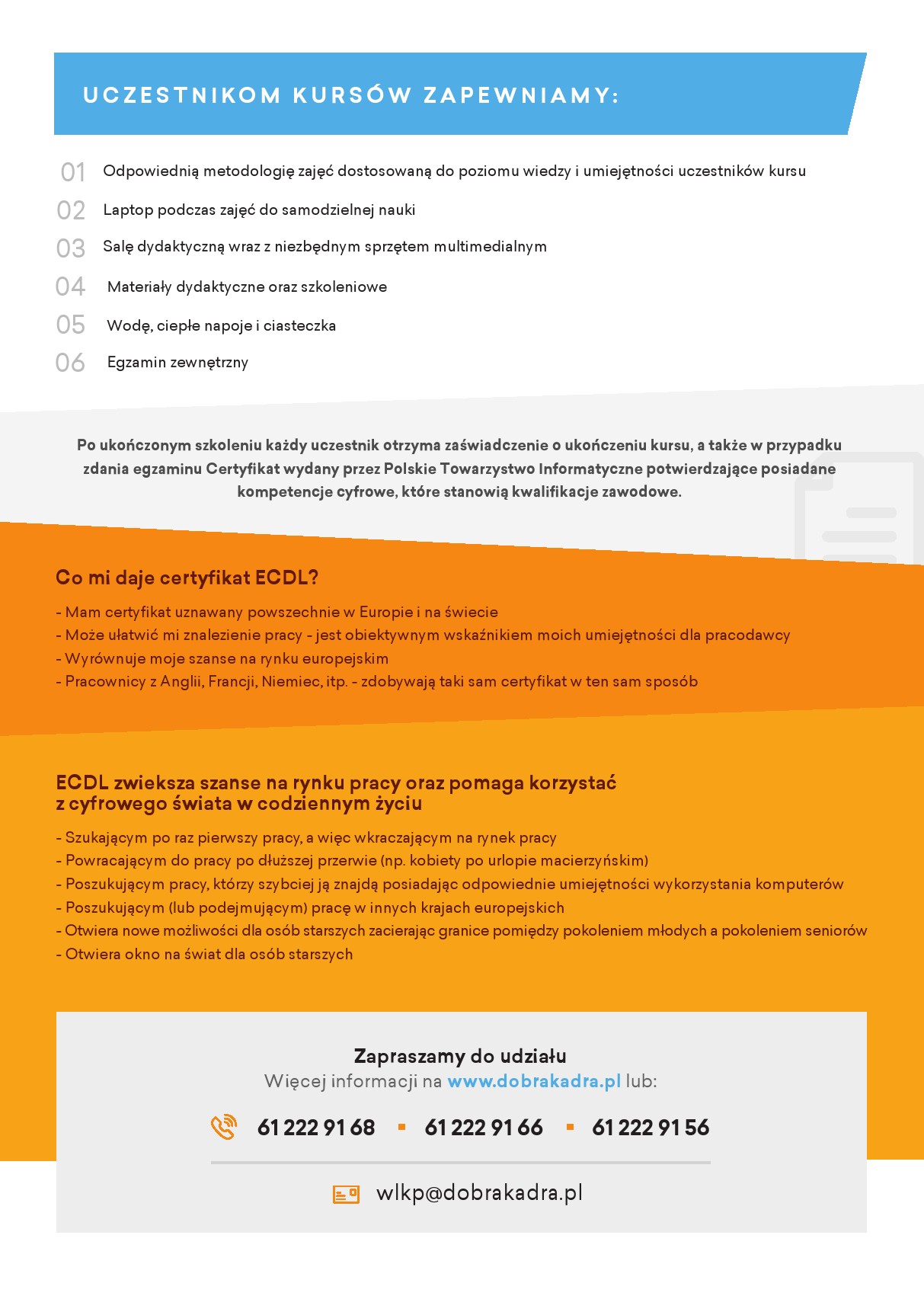 UCZESTNIKOM KURSÓW ZAPEWNIAMY:

01 Odpowiednią metodologię zajęć dostosowaną do poziomu wiedzy i umiejętności uczestników kursu

02 Laptop podczas zajęć do samodzielnej nauki

03 Salę dydaktyczną wraz z niezbędnym sprzętem multimedialnym

04 Materiały dydaktyczne oraz szkoleniowe

05 Wodę, ciepłe napoje i ciasteczka

06 Egzamin zewnętrzny

Po ukończonym szkoleniu każdy uczestnik otrzyma zaświadczenie o ukończeniu kursu, a także w przypadku zdania egzaminu Certyfikat wydany przez Polskie Towarzystwo Informatyczne potwierdzające posiadane kompetencje cyfrowe, które stanowią kwalifikacje zawodowe.

Co mi daje certyfikat ECDL?

- Mam certyfikat uznawany powszechnie w Europie i na świecie
- Może ułatwić mi znalezienie pracy - jest obiektywnym wskaźnikiem moich umiejętności dla pracodawcy
- Wyrównuje moje szanse na rynku europejskim
- Pracownicy z Anglii, Francji, Niemiec, itp. - zdobywają taki sam certyfikat w ten sam sposób

ECDL zwieksza szanse na rynku pracy oraz pomaga korzystać z cyfrowego świata w codziennym życiu

- Szukającym po raz pierwszy pracy, a więc wkraczającym na rynek pracy
- Powracającym do pracy po dłuższej przerwie (np. kobiety po urlopie macierzyńskim)
- Poszukującym pracy, którzy szybciej ją znajdą posiadając odpowiednie umiejętności wykorzystania komputerów
- Poszukującym (lub podejmującym) pracę w innych krajach europejskich
- Otwiera nowe możliwości dla osób starszych zacierając granice pomiędzy pokoleniem młodych a pokoleniem seniorów
- Otwiera okno na świat dla osób starszych

Zapraszamy do udziału
Więcej informacji na www.dobrakadra.pl lub:

61 222 91 68 ▪ 61 222 91 66 ▪ 61 222 91 56

wlkp@dobrakadra.pl